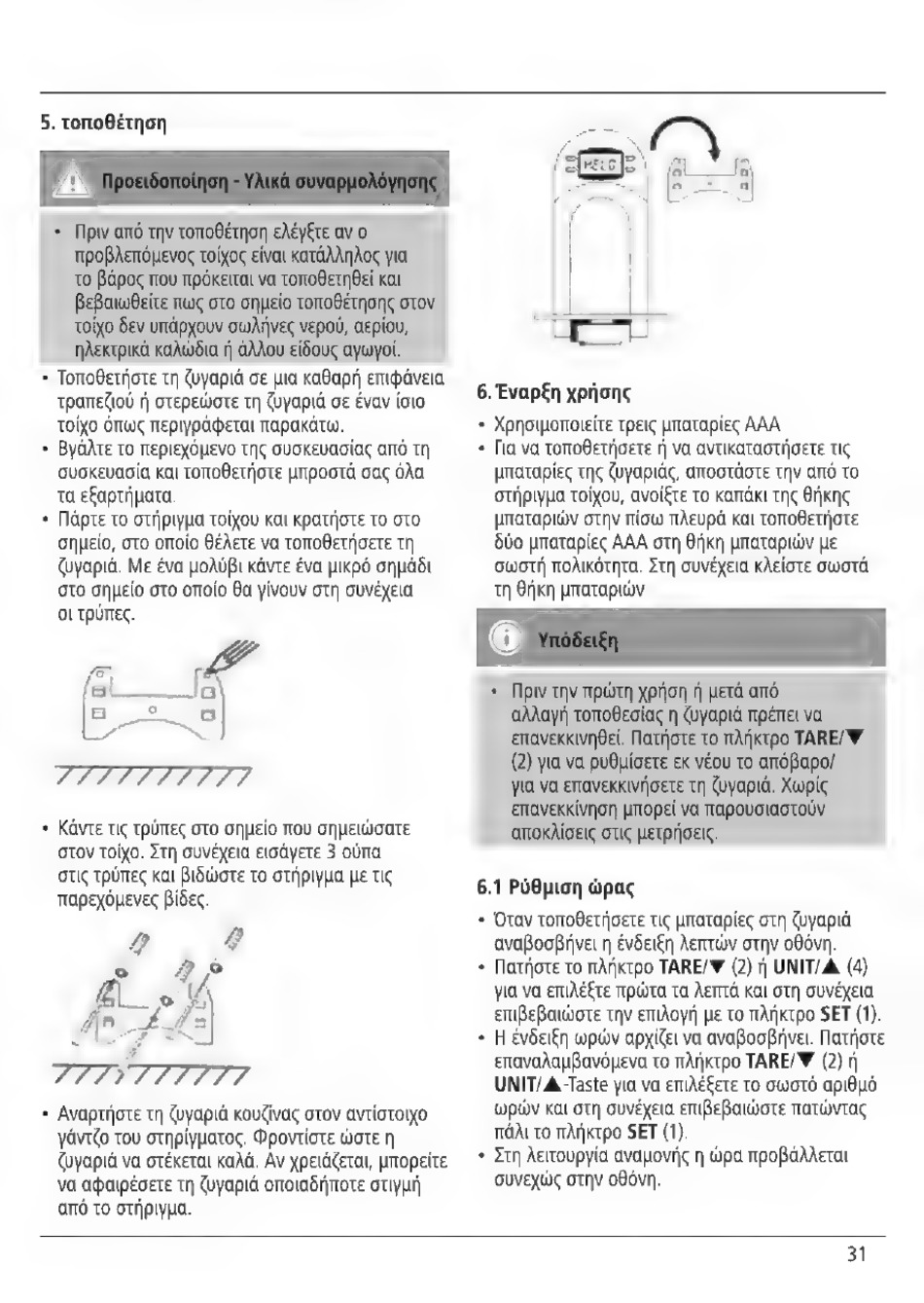 5. τοποθέτηση

Προειδοποίηση - Υλικά συναρμολόγησης

• Πριν από την τοποθέτηση ελέγξτε αν ο προβλεπόμενος τοίχος είναι κατάλληλος για το βάρος που πρόκειται να τοποθετηθεί και βεβαιωθείτε πως στο σημείο τοποθέτησης στον τοίχο δεν υπάρχουν σωλήνες νερού, αερίου, ηλεκτρικά καλώδια ή άλλου είδους αγωγοί.

• Τοποθετήστε τη ζυγαριά σε μια καθαρή επιφάνεια τραπεζιού ή στερεώστε τη ζυγαριά σε έναν ίσιο τοίχο όπως περιγράφεται παρακάτω.
• Βγάλτε το περιεχόμενο της συσκευασίας από τη συσκευασία και τοποθετήστε μπροστά σας όλα τα εξαρτήματα.
• Πάρτε το στήριγμα τοίχου και κρατήστε το στο σημείο, στο οποίο θέλετε να τοποθετήσετε τη ζυγαριά. Με ένα μολύβι κάντε ένα μικρό σημάδι στο σημείο στο οποίο θα γίνουν στη συνέχεια οι τρύπες.

• Κάντε τις τρύπες στο σημείο που σημειώσατε στον τοίχο. Στη συνέχεια εισάγετε 3 ούπα στις τρύπες και βιδώστε το στήριγμα με τις παρεχόμενες βίδες.

• Αναρτήστε τη ζυγαριά κουζίνας στον αντίστοιχο γάντζο του στηρίγματος. Φροντίστε ώστε η ζυγαριά να στέκεται καλά. Αν χρειάζεται, μπορείτε να αφαιρέσετε τη ζυγαριά οποιαδήποτε στιγμή από το στήριγμα.

HELD

6. Έναρξη χρήσης

• Χρησιμοποιείτε τρεις μπαταρίες AAA
• Για να τοποθετήσετε ή να αντικαταστήσετε τις μπαταρίες της ζυγαριάς, αποστάστε την από το στήριγμα τοίχου, ανοίξτε το καπάκι της θήκης μπαταριών στην πίσω πλευρά και τοποθετήστε δύο μπαταρίες AAA στη θήκη μπαταριών με σωστή πολικότητα. Στη συνέχεια κλείστε σωστά τη θήκη μπαταριών

Υπόδειξη

• Πριν την πρώτη χρήση ή μετά από αλλαγή τοποθεσίας η ζυγαριά πρέπει να επανεκκινηθεί. Πατήστε το πλήκτρο TARE/▼ (2) για να ρυθμίσετε εκ νέου το απόβαρο/ για να επανεκκινήσετε τη ζυγαριά. Χωρίς επανεκκίνηση μπορεί να παρουσιαστούν αποκλίσεις στις μετρήσεις.

6.1 Ρύθμιση ώρας

• Όταν τοποθετήσετε τις μπαταρίες στη ζυγαριά αναβοσβήνει η ένδειξη λεπτών στην οθόνη.
• Πατήστε το πλήκτρο TARE/▼ (2) ή UNIT/▲ (4) για να επιλέξτε πρώτα τα λεπτά και στη συνέχεια επιβεβαιώστε την επιλογή με το πλήκτρο SET (1).
• Η ένδειξη ωρών αρχίζει να αναβοσβήνει. Πατήστε επαναλαμβανόμενα το πλήκτρο TARE/▼ (2) ή UNIT/▲-Taste για να επιλέξετε το σωστό αριθμό ωρών και στη συνέχεια επιβεβαιώστε πατώντας πάλι το πλήκτρο SET (1).
• Στη λειτουργία αναμονής η ώρα προβάλλεται συνεχώς στην οθόνη.

31